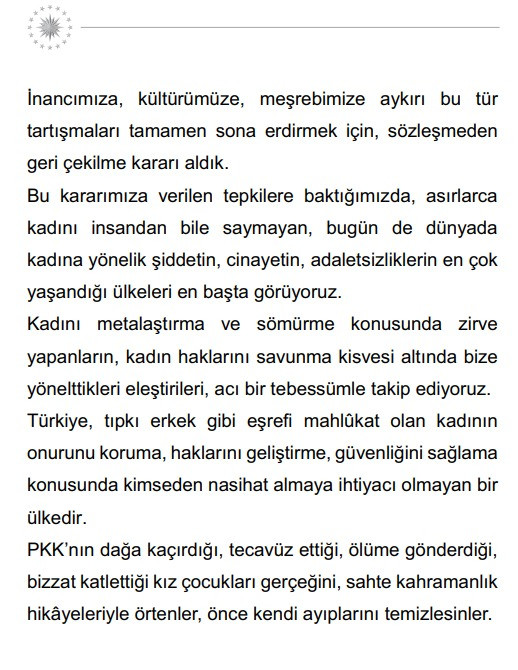 İnancımıza, kültürümüze, meşrebimize aykırı bu tür tartışmaları tamamen sona erdirmek için, sözleşmeden geri çekilme kararı aldık.

Bu kararımıza verilen tepkilere baktığımızda, asırlarca kadını insandan bile saymayan, bugün de dünyada kadına yönelik şiddetin, cinayetin, adaletsizliklerin en çok yaşandığı ülkeleri en başta görüyoruz.

Kadını metalaştırma ve sömürme konusunda zirve yapanların, kadın haklarını savunma kisvesi altında bize yönelttikleri eleştirileri, acı bir tebessümle takip ediyoruz.

Türkiye, tıpkı erkek gibi eşrefi mahlûkat olan kadının onurunu koruma, haklarını geliştirme, güvenliğini sağlama konusunda kimseden nasihat almaya ihtiyacı olmayan bir ülkedir.

PKK'nın dağa kaçırdığı, tecavüz ettiği, ölüme gönderdiği, bizzat katlettiği kız çocukları gerçeğini, sahte kahramanlık hikâyeleriyle örtenler, önce kendi ayıplarını temizlesinler.